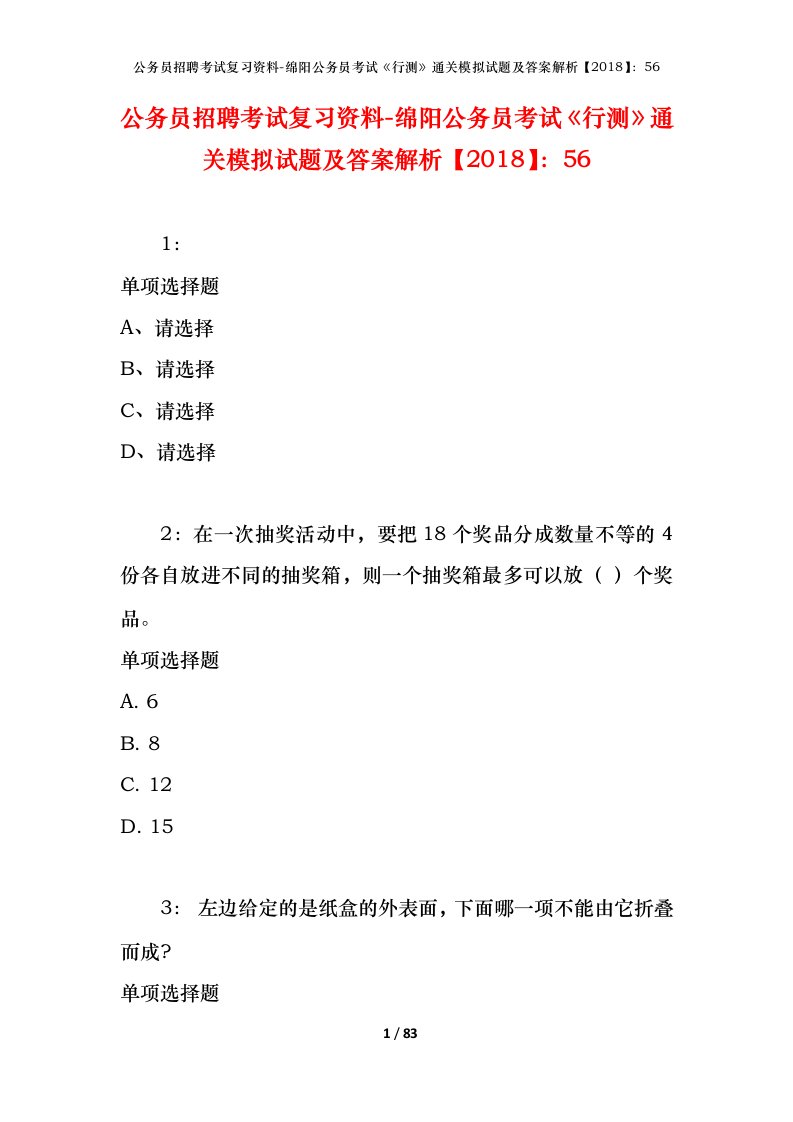 公务员招聘考试复习资料-绵阳公务员考试《行测》通关模拟试题及答案解析【2018】：56

公务员招聘考试复习资料-绵阳公务员考试《行测》通关模拟试题及答案解析【2018】：56

1：

单项选择题

A、请选择

B、请选择

C、请选择

D、请选择

2：在一次抽奖活动中，要把 18 个奖品分成数量不等的 4 份各自放进不同的抽奖箱，则一个抽奖箱最多可以放（ ）个奖品。

单项选择题

A. 6

B. 8

C. 12

D. 15

3： 左边给定的是纸盒的外表面，下面哪一项不能由它折叠而成?

单项选择题

1 / 83